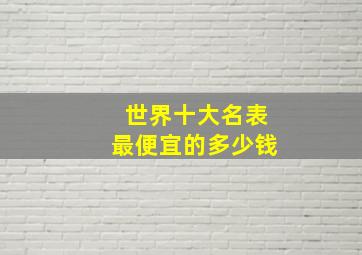 世界十大名表
最便宜的多少钱